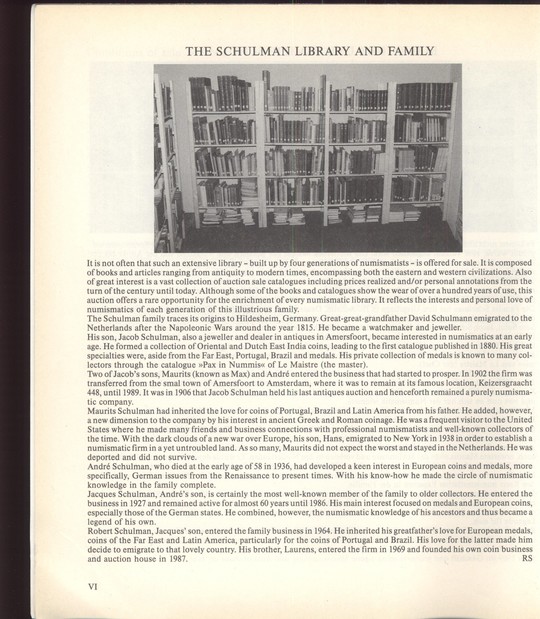 THE SCHULMAN LIBRARY AND FAMILY

It is not often that such an extensive library – built up by four generations of numismatists – is offered for sale. It is composed of books and articles ranging from antiquity to modern times, encompassing both the eastern and western civilizations. Also of great interest is a vast collection of auction sale catalogues including prices realized and/or personal annotations from the turn of the century until today. Although some of the books and catalogues show the wear of over a hundred years of use, this auction offers a rare opportunity for the enrichment of every numismatic library. It reflects the interests and personal love of numismatics of each generation of this illustrious family.
The Schulman family traces its origins to Hildesheim, Germany. Great-great-grandfather David Schulmann emigrated to the Netherlands after the Napoleonic Wars around the year 1815. He became a watchmaker and jeweller.
His son, Jacob Schulman, also a jeweller and dealer in antiques in Amersfoort, became interested in numismatics at an early age. He formed a collection of Oriental and Dutch East India coins, leading to the first catalogue published in 1880. His great specialties were, aside from the Far East, Portugal, Brazil and medals. His private collection of medals is known to many collectors through the catalogue »Pax in Nummis« of Le Maistre (the master).
Two of Jacob's sons, Maurits (known as Max) and André entered the business that had started to prosper. In 1902 the firm was transferred from the smal town of Amersfoort to Amsterdam, where it was to remain at its famous location, Keizersgraacht 448, until 1989. It was in 1906 that Jacob Schulman held his last antiques auction and henceforth remained a purely numismatic company.
Maurits Schulman had inherited the love for coins of Portugal, Brazil and Latin America from his father. He added, however, a new dimension to the company by his interest in ancient Greek and Roman coinage. He was a frequent visitor to the United States where he made many friends and business connections with professional numismatists and well-known collectors of the time. With the dark clouds of a new war over Europe, his son, Hans, emigrated to New York in 1938 in order to establish a numismatic firm in a yet untroubled land. As so many, Maurits did not expect the worst and stayed in the Netherlands. He was deported and did not survive.
André Schulman, who died at the early age of 58 in 1936, had developed a keen interest in European coins and medals, more specifically, German issues from the Renaissance to present times. With his know-how he made the circle of numismatic knowledge in the family complete.
Jacques Schulman, André's son, is certainly the most well-known member of the family to older collectors. He entered the business in 1927 and remained active for almost 60 years until 1986. His main interest focused on medals and European coins, especially those of the German states. He combined, however, the numismatic knowledge of his ancestors and thus became a legend of his own.
Robert Schulman, Jacques' son, entered the family business in 1964. He inherited his greatfather's love for European medals, coins of the Far East and Latin America, particularly for the coins of Portugal and Brazil. His love for the latter made him decide to emigrate to that lovely country. His brother, Laurens, entered the firm in 1969 and founded his own coin business and auction house in 1987.
RS

VI